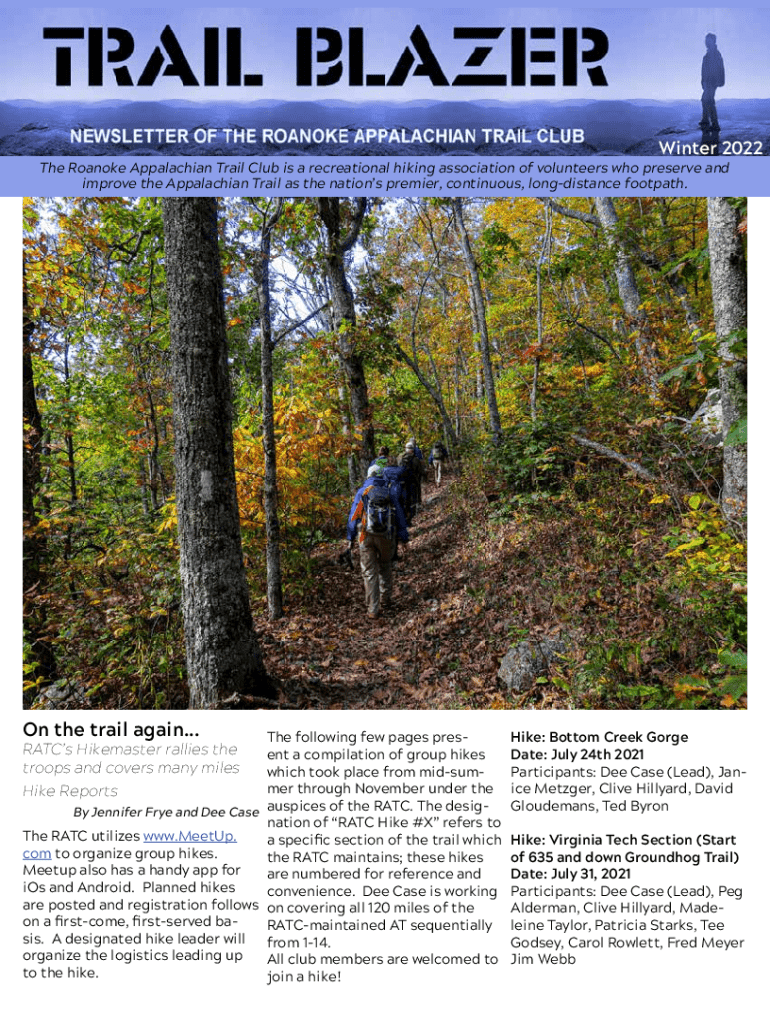 TRAIL BLAZER

NEWSLETTER OF THE ROANOKE APPALACHIAN TRAIL CLUB

Winter 2022

The Roanoke Appalachian Trail Club is a recreational hiking association of volunteers who preserve and improve the Appalachian Trail as the nation's premier, continuous, long-distance footpath.

On the trail again...

RATC's Hikemaster rallies the troops and covers many miles

Hike Reports

By Jennifer Frye and Dee Case

The RATC utilizes www.MeetUp.com to organize group hikes. Meetup also has a handy app for iOs and Android. Planned hikes are posted and registration follows on a first-come, first-served basis. A designated hike leader will organize the logistics leading up to the hike.

The following few pages present a compilation of group hikes which took place from mid-summer through November under the auspices of the RATC. The designation of "RATC Hike #X" refers to a specific section of the trail which the RATC maintains; these hikes are numbered for reference and convenience. Dee Case is working on covering all 120 miles of the RATC-maintained AT sequentially from 1-14.
All club members are welcomed to join a hike!

Hike: Bottom Creek Gorge
Date: July 24th 2021
Participants: Dee Case (Lead), Janice Metzger, Clive Hillyard, David Gloudemans, Ted Byron

Hike: Virginia Tech Section (Start of 635 and down Groundhog Trail)
Date: July 31, 2021
Participants: Dee Case (Lead), Peg Alderman, Clive Hillyard, Madeleine Taylor, Patricia Starks, Tee Godsey, Carol Rowlett, Fred Meyer Jim Webb